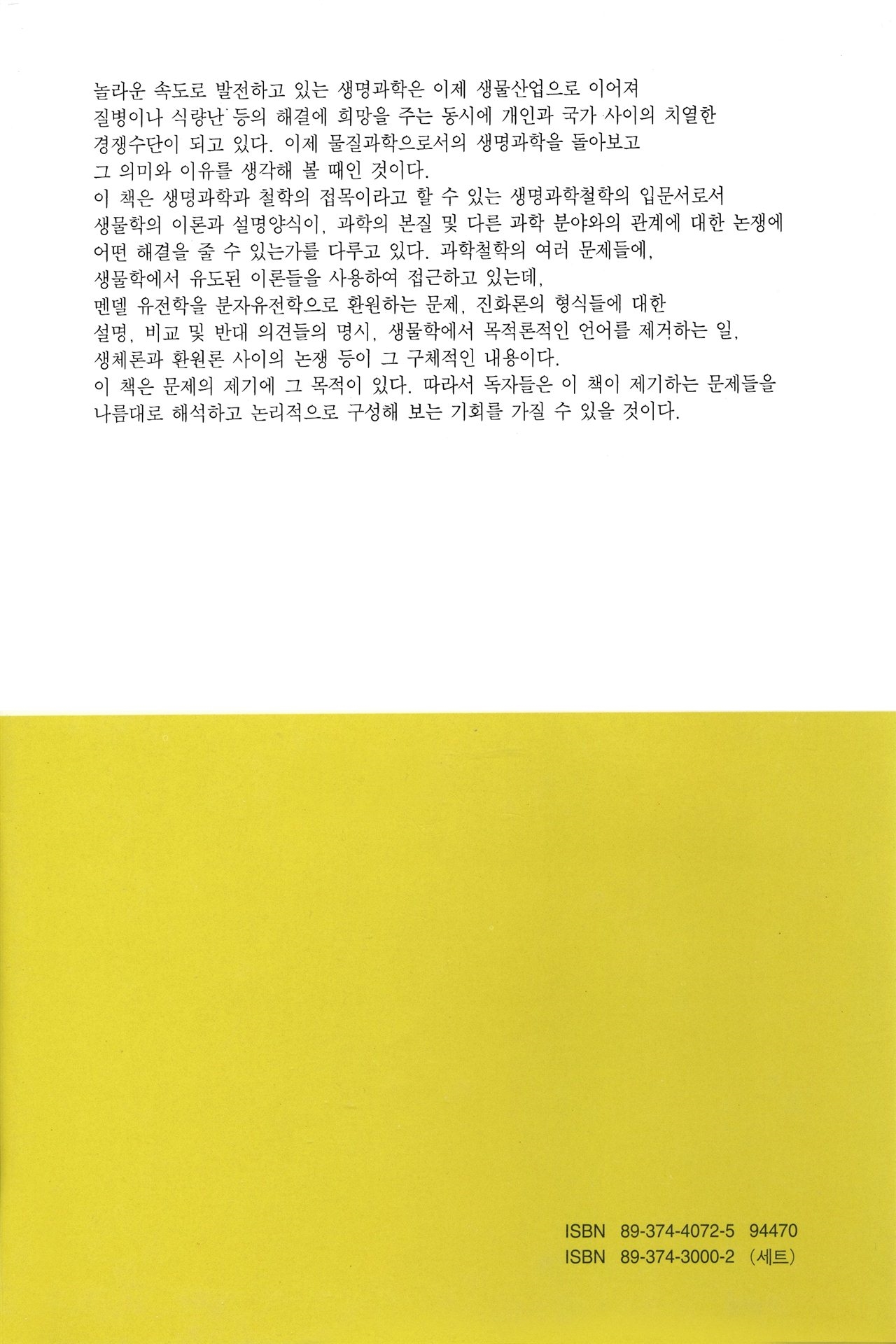 놀라운 속도로 발전하고 있는 생명과학은 이제 생물산업으로 이어져 질병이나 식량난 등의 해결에 희망을 주는 동시에 개인과 국가 사이의 치열한 경쟁수단이 되고 있다. 이제 물질과학으로서의 생명과학을 돌아보고 그 의미와 이유를 생각해 볼 때인 것이다.

이 책은 생명과학과 철학의 접목이라고 할 수 있는 생명과학철학의 입문서로서 생물학의 이론과 설명양식이, 과학의 본질 및 다른 과학 분야와의 관계에 대한 논쟁에 어떤 해결을 줄 수 있는가를 다루고 있다. 과학철학의 여러 문제들에, 생물학에서 유도된 이론들을 사용하여 접근하고 있는데, 멘델 유전학을 분자유전학으로 환원하는 문제, 진화론의 형식들에 대한 설명, 비교 및 반대 의견들의 명시, 생물학에서 목적론적인 언어를 제거하는 일, 생체론과 환원론 사이의 논쟁 등이 그 구체적인 내용이다.

이 책은 문제의 제기에 그 목적이 있다. 따라서 독자들은 이 책이 제기하는 문제들을 나름대로 해석하고 논리적으로 구성해 보는 기회를 가질 수 있을 것이다.

ISBN 89-374-4072-5 94470
ISBN 89-374-3000-2 (세트)